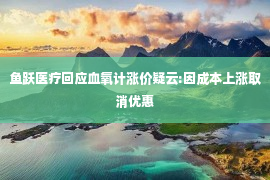 鱼跃医疗回应血氧计涨价疑云:因成本上涨取消优惠